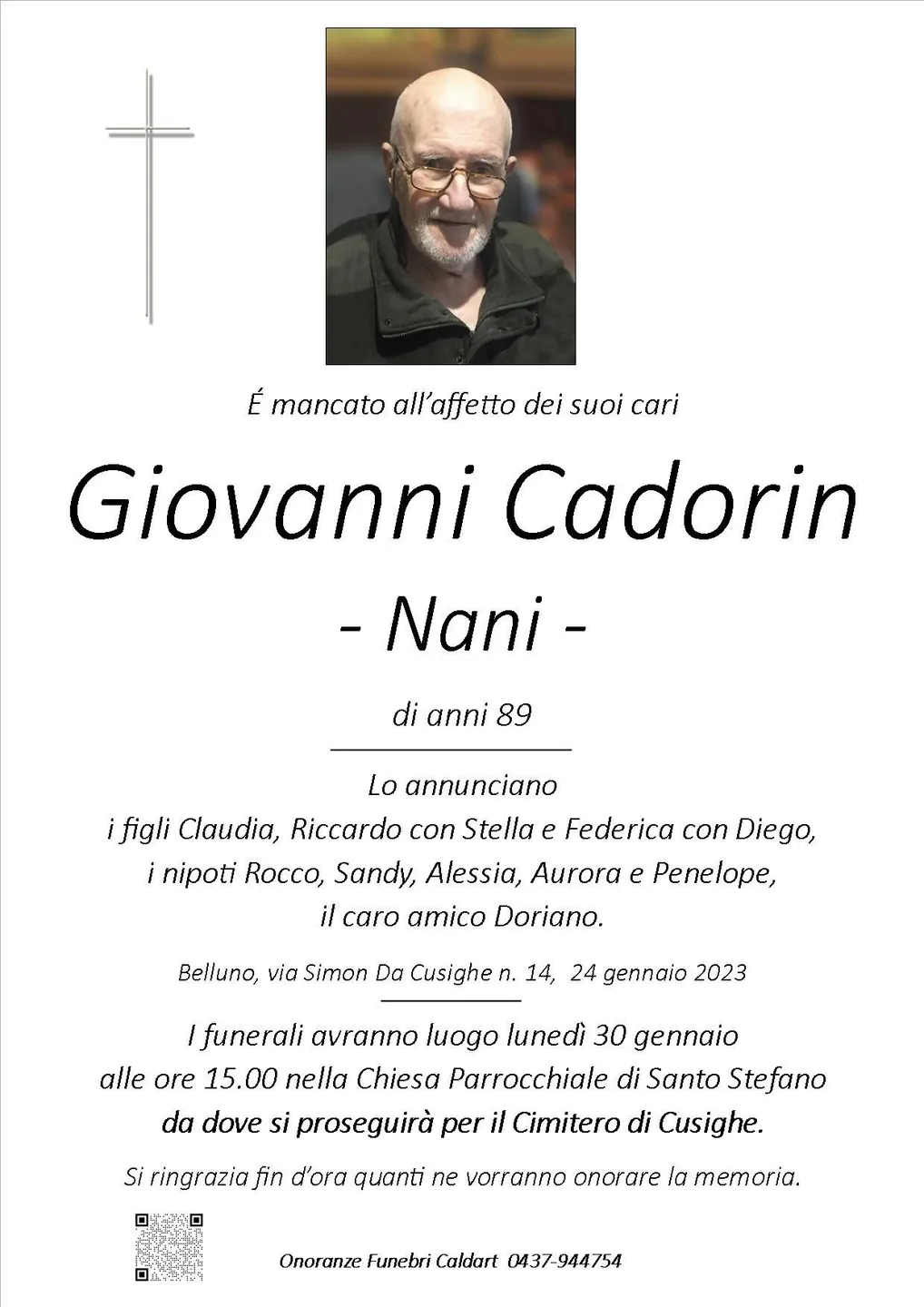 É mancato all'affetto dei suoi cari

Giovanni Cadorin

- Nani -

di anni 89

Lo annunciano
i figli Claudia, Riccardo con Stella e Federica con Diego,
i nipoti Rocco, Sandy, Alessia, Aurora e Penelope,
il caro amico Doriano.

Belluno, via Simon Da Cusighe n. 14, 24 gennaio 2023

I funerali avranno luogo lunedì 30 gennaio
alle ore 15.00 nella Chiesa Parrocchiale di Santo Stefano
da dove si proseguirà per il Cimitero di Cusighe.

Si ringrazia fin d'ora quanti ne vorranno onorare la memoria.

Onoranze Funebri Caldart 0437-944754